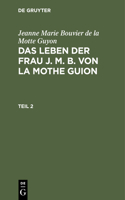 DE GRUYTER

Jeanne Marie Bouvier de la Motte Guyon

DAS LEBEN DER FRAU J. M. B. VON LA MOTHE GUION

TEIL 2

DE G